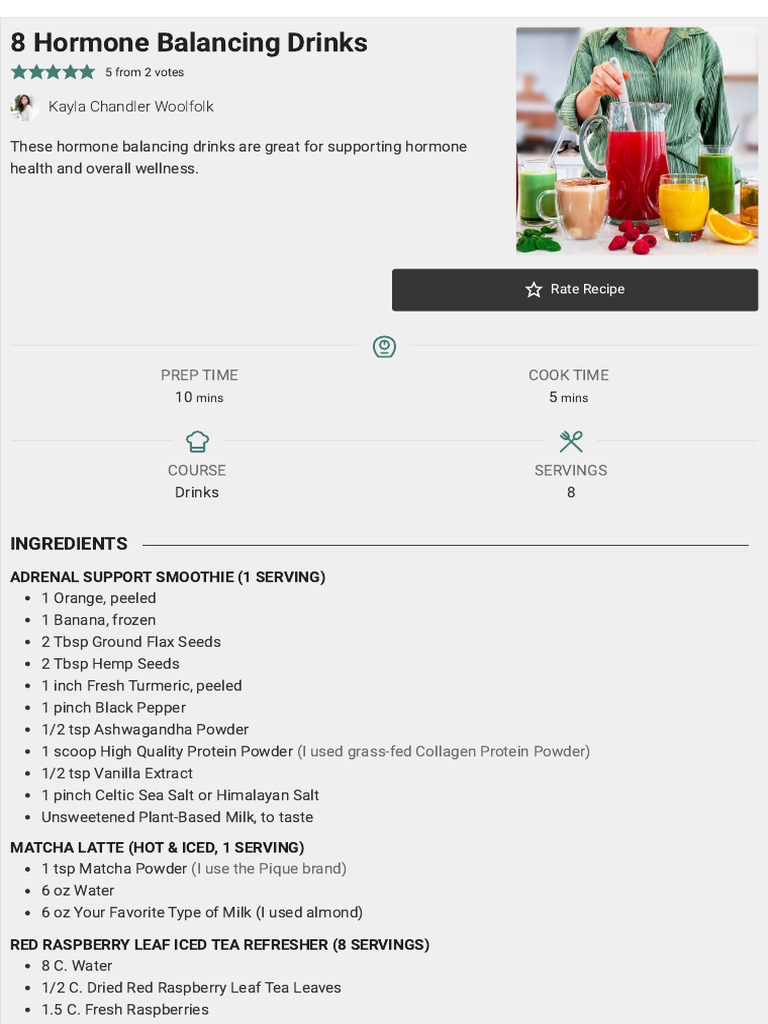 8 Hormone Balancing Drinks

5 from 2 votes

Kayla Chandler Woolfolk

These hormone balancing drinks are great for supporting hormone health and overall wellness.

Rate Recipe

PREP TIME
10 mins

COOK TIME
5 mins

COURSE
Drinks

SERVINGS
8

INGREDIENTS

ADRENAL SUPPORT SMOOTHIE (1 SERVING)
- 1 Orange, peeled
- 1 Banana, frozen
- 2 Tbsp Ground Flax Seeds
- 2 Tbsp Hemp Seeds
- 1 inch Fresh Turmeric, peeled
- 1 pinch Black Pepper
- 1/2 tsp Ashwagandha Powder
- 1 scoop High Quality Protein Powder (I used grass-fed Collagen Protein Powder)
- 1/2 tsp Vanilla Extract
- 1 pinch Celtic Sea Salt or Himalayan Salt
- Unsweetened Plant-Based Milk, to taste

MATCHA LATTE (HOT & ICED, 1 SERVING)
- 1 tsp Matcha Powder (I use the Pique brand)
- 6 oz Water
- 6 oz Your Favorite Type of Milk (I used almond)

RED RASPBERRY LEAF ICED TEA REFRESHER (8 SERVINGS)
- 8 C. Water
- 1/2 C. Dried Red Raspberry Leaf Tea Leaves
- 1.5 C. Fresh Raspberries